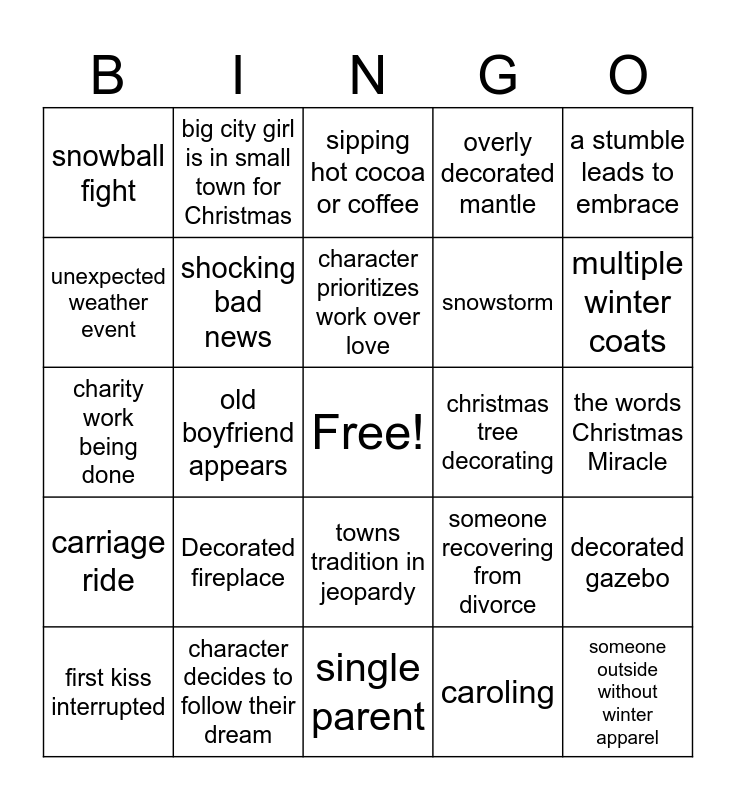 | B | I | N | G | O |
|---|---|---|---|---|
| snowball fight | big city girl is in small town for Christmas | sipping hot cocoa or coffee | overly decorated mantle | a stumble leads to embrace |
| unexpected weather event | shocking bad news | character prioritizes work over love | snowstorm | multiple winter coats |
| charity work being done | old boyfriend appears | Free! | christmas tree decorating | the words Christmas Miracle |
| carriage ride | Decorated fireplace | towns tradition in jeopardy | someone recovering from divorce | decorated gazebo |
| first kiss interrupted | character decides to follow their dream | single parent | caroling | someone outside without winter apparel |